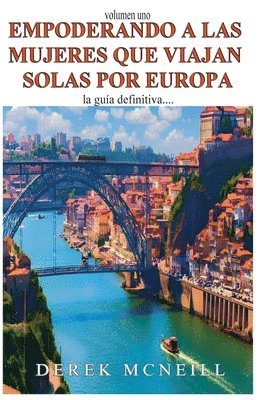 volumen uno
EMPODERANDO A LAS MUJERES QUE VIAJAN SOLAS POR EUROPA
la guía definitiva....

DEREK MCNEILL